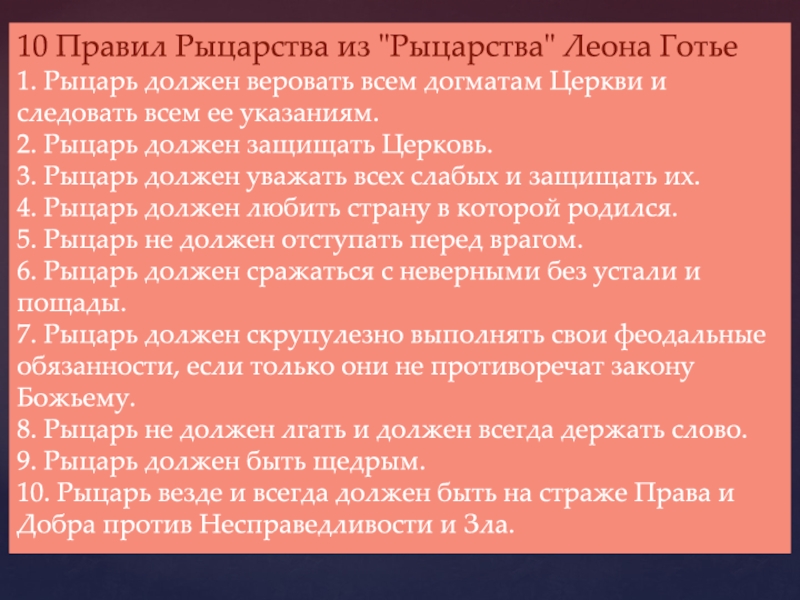 10 Правил Рыцарства из "Рыцарства" Леона Готье
1. Рыцарь должен веровать всем догматам Церкви и следовать всем ее указаниям.
2. Рыцарь должен защищать Церковь.
3. Рыцарь должен уважать всех слабых и защищать их.
4. Рыцарь должен любить страну в которой родился.
5. Рыцарь не должен отступать перед врагом.
6. Рыцарь должен сражаться с неверными без устали и пощады.
7. Рыцарь должен скрупулезно выполнять свои феодальные обязанности, если только они не противоречат закону Божьему.
8. Рыцарь не должен лгать и должен всегда держать слово.
9. Рыцарь должен быть щедрым.
10. Рыцарь везде и всегда должен быть на страже Права и Добра против Несправедливости и Зла.